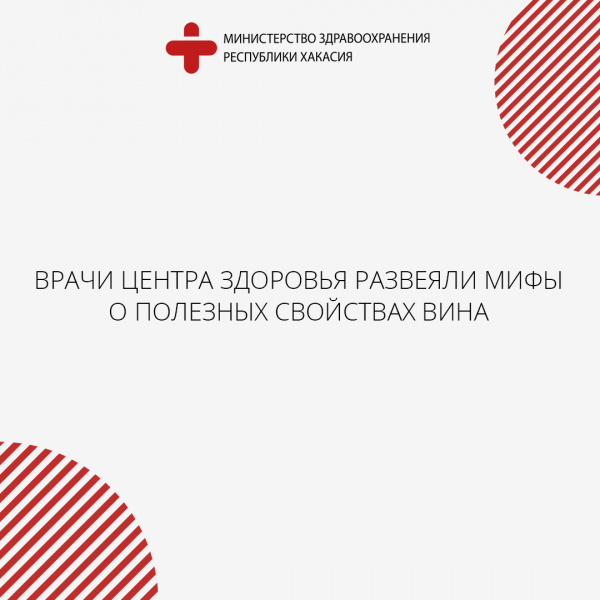 МИНИСТЕРСТВО ЗДРАВООХРАНЕНИЯ
РЕСПУБЛИКИ ХАКАСИЯ

ВРАЧИ ЦЕНТРА ЗДОРОВЬЯ РАЗВЕЯЛИ МИФЫ
О ПОЛЕЗНЫХ СВОЙСТВАХ ВИНА